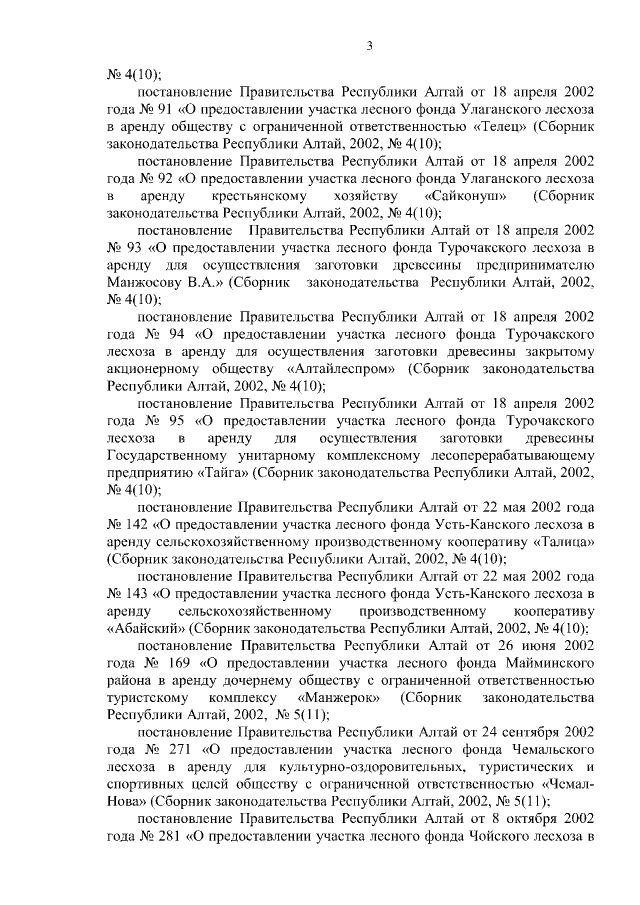 3

№ 4(10);

постановление Правительства Республики Алтай от 18 апреля 2002 года № 91 «О предоставлении участка лесного фонда Улаганского лесхоза в аренду обществу с ограниченной ответственностью «Телец» (Сборник законодательства Республики Алтай, 2002, № 4(10);

постановление Правительства Республики Алтай от 18 апреля 2002 года № 92 «О предоставлении участка лесного фонда Улаганского лесхоза в аренду крестьянскому хозяйству «Сайконуш» (Сборник законодательства Республики Алтай, 2002, № 4(10);

постановление Правительства Республики Алтай от 18 апреля 2002 № 93 «О предоставлении участка лесного фонда Турочакского лесхоза в аренду для осуществления заготовки древесины предпринимателю Манжосову В.А.» (Сборник законодательства Республики Алтай, 2002, № 4(10);

постановление Правительства Республики Алтай от 18 апреля 2002 года № 94 «О предоставлении участка лесного фонда Турочакского лесхоза в аренду для осуществления заготовки древесины закрытому акционерному обществу «Алтайлеспром» (Сборник законодательства Республики Алтай, 2002, № 4(10);

постановление Правительства Республики Алтай от 18 апреля 2002 года № 95 «О предоставлении участка лесного фонда Турочакского лесхоза в аренду для осуществления заготовки древесины Государственному унитарному комплексному лесоперерабатывающему предприятию «Тайга» (Сборник законодательства Республики Алтай, 2002, № 4(10);

постановление Правительства Республики Алтай от 22 мая 2002 года № 142 «О предоставлении участка лесного фонда Усть-Канского лесхоза в аренду сельскохозяйственному производственному кооперативу «Талица» (Сборник законодательства Республики Алтай, 2002, № 4(10);

постановление Правительства Республики Алтай от 22 мая 2002 года № 143 «О предоставлении участка лесного фонда Усть-Канского лесхоза в аренду сельскохозяйственному производственному кооперативу «Абайский» (Сборник законодательства Республики Алтай, 2002, № 4(10);

постановление Правительства Республики Алтай от 26 июня 2002 года № 169 «О предоставлении участка лесного фонда Майминского района в аренду дочернему обществу с ограниченной ответственностью туристскому комплексу «Манжерок» (Сборник законодательства Республики Алтай, 2002, № 5(11);

постановление Правительства Республики Алтай от 24 сентября 2002 года № 271 «О предоставлении участка лесного фонда Чемальского лесхоза в аренду для культурно-оздоровительных, туристических и спортивных целей обществу с ограниченной ответственностью «Чемал-Нова» (Сборник законодательства Республики Алтай, 2002, № 5(11);

постановление Правительства Республики Алтай от 8 октября 2002 года № 281 «О предоставлении участка лесного фонда Чойского лесхоза в